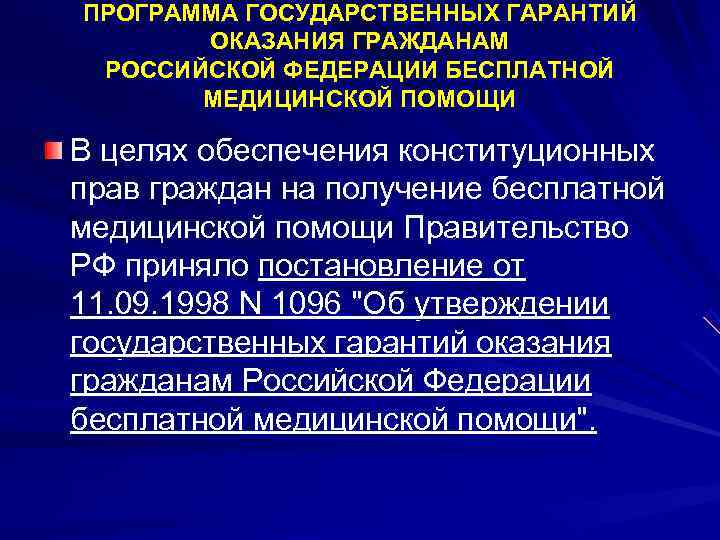 ПРОГРАММА ГОСУДАРСТВЕННЫХ ГАРАНТИЙ
ОКАЗАНИЯ ГРАЖДАНАМ
РОССИЙСКОЙ ФЕДЕРАЦИИ БЕСПЛАТНОЙ
МЕДИЦИНСКОЙ ПОМОЩИ

• В целях обеспечения конституционных прав граждан на получение бесплатной медицинской помощи Правительство РФ приняло постановление от 11.09.1998 N 1096 "Об утверждении государственных гарантий оказания гражданам Российской Федерации бесплатной медицинской помощи".